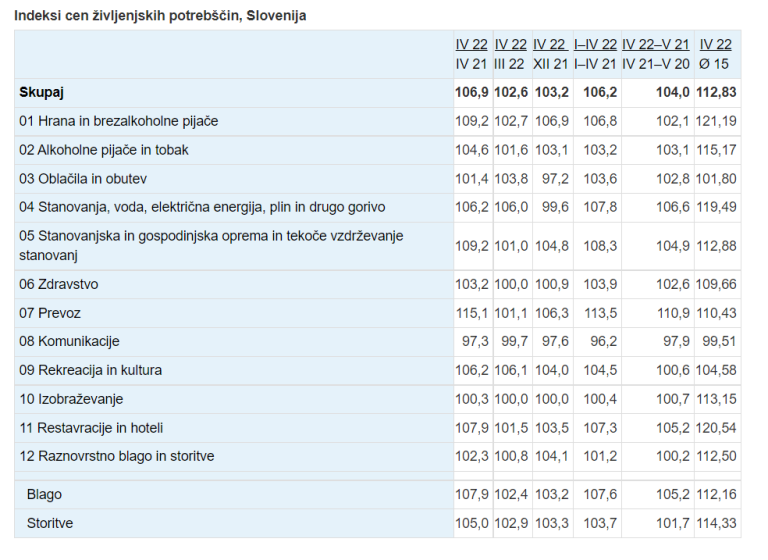 Indeksi cen življenjskih potrebščin, Slovenija

|  | IV 22 / IV 21 | IV 22 / III 22 | IV 22 / XII 21 | I–IV 22 / I–IV 21 | IV 22–V 21 / IV 21–V 20 | IV 22 / Ø 15 |
|---|---|---|---|---|---|---|
| **Skupaj** | **106,9** | **102,6** | **103,2** | **106,2** | **104,0** | **112,83** |
| 01 Hrana in brezalkoholne pijače | 109,2 | 102,7 | 106,9 | 106,8 | 102,1 | 121,19 |
| 02 Alkoholne pijače in tobak | 104,6 | 101,6 | 103,1 | 103,2 | 103,1 | 115,17 |
| 03 Oblačila in obutev | 101,4 | 103,8 | 97,2 | 103,6 | 102,8 | 101,80 |
| 04 Stanovanja, voda, električna energija, plin in drugo gorivo | 106,2 | 106,0 | 99,6 | 107,8 | 106,6 | 119,49 |
| 05 Stanovanjska in gospodinjska oprema in tekoče vzdrževanje stanovanj | 109,2 | 101,0 | 104,8 | 108,3 | 104,9 | 112,88 |
| 06 Zdravstvo | 103,2 | 100,0 | 100,9 | 103,9 | 102,6 | 109,66 |
| 07 Prevoz | 115,1 | 101,1 | 106,3 | 113,5 | 110,9 | 110,43 |
| 08 Komunikacije | 97,3 | 99,7 | 97,6 | 96,2 | 97,9 | 99,51 |
| 09 Rekreacija in kultura | 106,2 | 106,1 | 104,0 | 104,5 | 100,6 | 104,58 |
| 10 Izobraževanje | 100,3 | 100,0 | 100,0 | 100,4 | 100,7 | 113,15 |
| 11 Restavracije in hoteli | 107,9 | 101,5 | 103,5 | 107,3 | 105,2 | 120,54 |
| 12 Raznovrstno blago in storitve | 102,3 | 100,8 | 104,1 | 101,2 | 100,2 | 112,50 |
| Blago | 107,9 | 102,4 | 103,2 | 107,6 | 105,2 | 112,16 |
| Storitve | 105,0 | 102,9 | 103,3 | 103,7 | 101,7 | 114,33 |